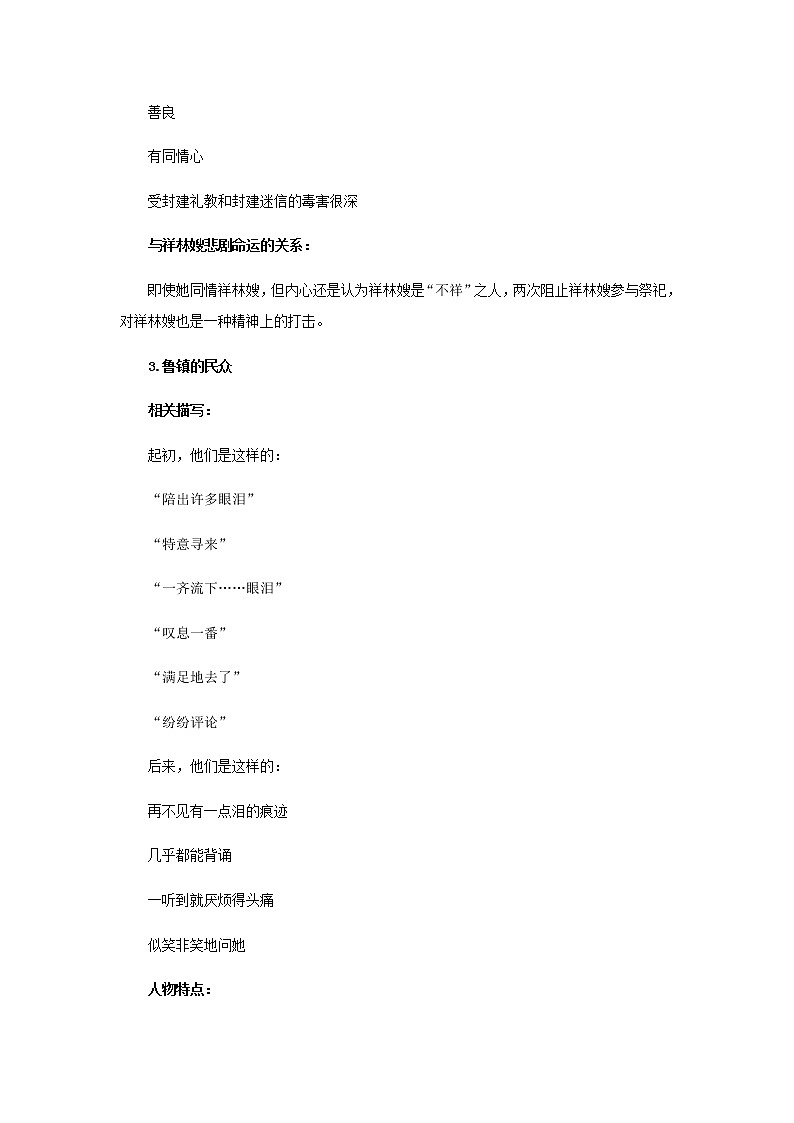 善良

有同情心

受封建礼教和封建迷信的毒害很深

与祥林嫂悲剧命运的关系：

即使她同情祥林嫂，但内心还是认为祥林嫂是“不祥”之人，两次阻止祥林嫂参与祭祀，对祥林嫂也是一种精神上的打击。

3.鲁镇的民众

相关描写：

起初，他们是这样的：

“陪出许多眼泪”

“特意寻来”

“一齐流下……眼泪”

“叹息一番”

“满足地去了”

“纷纷评论”

后来，他们是这样的：

再不见有一点泪的痕迹

几乎都能背诵

一听到就厌烦得头痛

似笑非笑地问她

人物特点：